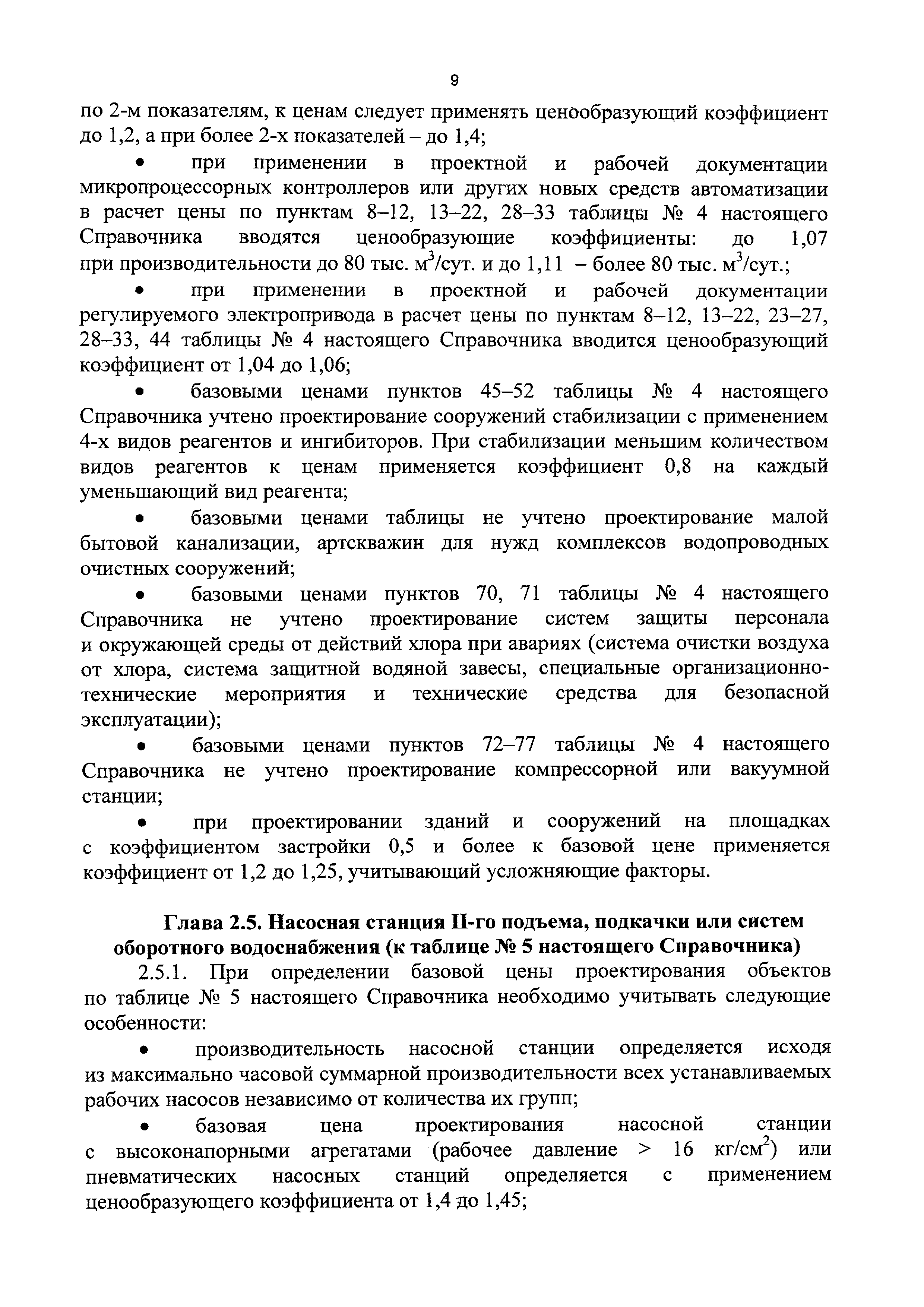 9

по 2-м показателям, к ценам следует применять ценообразующий коэффициент до 1,2, а при более 2-х показателей – до 1,4;

• при применении в проектной и рабочей документации микропроцессорных контроллеров или других новых средств автоматизации в расчет цены по пунктам 8–12, 13–22, 28–33 таблицы № 4 настоящего Справочника вводятся ценообразующие коэффициенты: до 1,07 при производительности до 80 тыс. м$^3$/сут. и до 1,11 – более 80 тыс. м$^3$/сут.;

• при применении в проектной и рабочей документации регулируемого электропривода в расчет цены по пунктам 8–12, 13–22, 23–27, 28–33, 44 таблицы № 4 настоящего Справочника вводится ценообразующий коэффициент от 1,04 до 1,06;

• базовыми ценами пунктов 45–52 таблицы № 4 настоящего Справочника учтено проектирование сооружений стабилизации с применением 4-х видов реагентов и ингибиторов. При стабилизации меньшим количеством видов реагентов к ценам применяется коэффициент 0,8 на каждый уменьшающий вид реагента;

• базовыми ценами таблицы не учтено проектирование малой бытовой канализации, артскважин для нужд комплексов водопроводных очистных сооружений;

• базовыми ценами пунктов 70, 71 таблицы № 4 настоящего Справочника не учтено проектирование систем защиты персонала и окружающей среды от действий хлора при авариях (система очистки воздуха от хлора, система защитной водяной завесы, специальные организационно-технические мероприятия и технические средства для безопасной эксплуатации);

• базовыми ценами пунктов 72–77 таблицы № 4 настоящего Справочника не учтено проектирование компрессорной или вакуумной станции;

• при проектировании зданий и сооружений на площадках с коэффициентом застройки 0,5 и более к базовой цене применяется коэффициент от 1,2 до 1,25, учитывающий усложняющие факторы.

Глава 2.5. Насосная станция II-го подъема, подкачки или систем оборотного водоснабжения (к таблице № 5 настоящего Справочника)

2.5.1. При определении базовой цены проектирования объектов по таблице № 5 настоящего Справочника необходимо учитывать следующие особенности:

• производительность насосной станции определяется исходя из максимально часовой суммарной производительности всех устанавливаемых рабочих насосов независимо от количества их групп;

• базовая цена проектирования насосной станции с высоконапорными агрегатами (рабочее давление > 16 кг/см$^2$) или пневматических насосных станций определяется с применением ценообразующего коэффициента от 1,4 до 1,45;